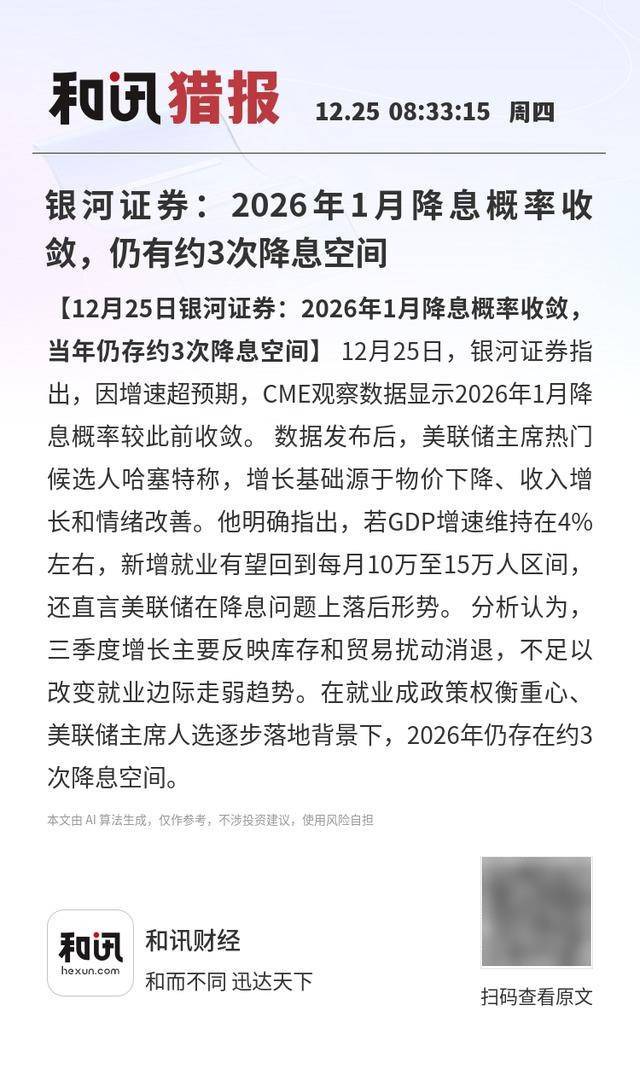 和讯猎报 12.25 08:33:15 周四

银河证券：2026年1月降息概率收敛，仍有约3次降息空间

【12月25日银河证券：2026年1月降息概率收敛，当年仍存约3次降息空间】 12月25日，银河证券指出，因增速超预期，CME观察数据显示2026年1月降息概率较此前收敛。 数据发布后，美联储主席热门候选人哈塞特称，增长基础源于物价下降、收入增长和情绪改善。他明确指出，若GDP增速维持在4%左右，新增就业有望回到每月10万至15万人区间，还直言美联储在降息问题上落后形势。 分析认为，三季度增长主要反映库存和贸易扰动消退，不足以改变就业边际走弱趋势。在就业成政策权衡重心、美联储主席人选逐步落地背景下，2026年仍存在约3次降息空间。

本文由 AI 算法生成，仅作参考，不涉投资建议，使用风险自担

和讯
hexun.com
和讯财经
和而不同 迅达天下

扫码查看原文